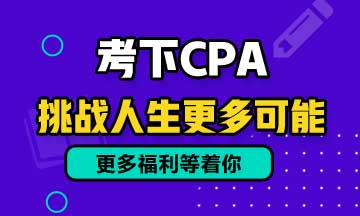 考下CPA
挑战人生更多可能
更多福利等着你